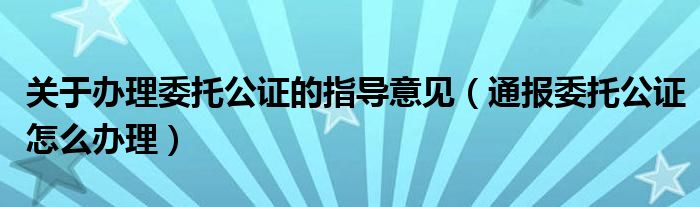 关于办理委托公证的指导意见（通报委托公证怎么办理）